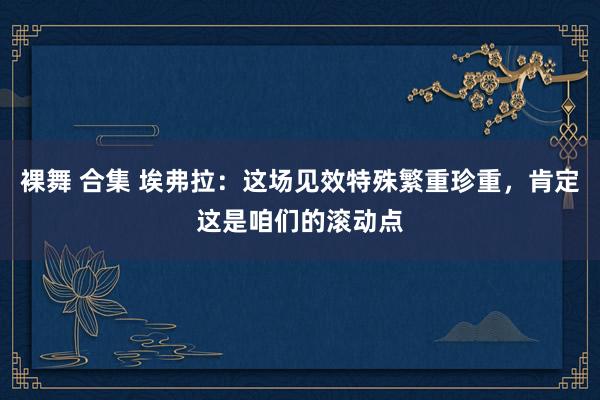 裸舞 合集 埃弗拉：这场见效特殊繁重珍重，肯定这是咱们的滚动点